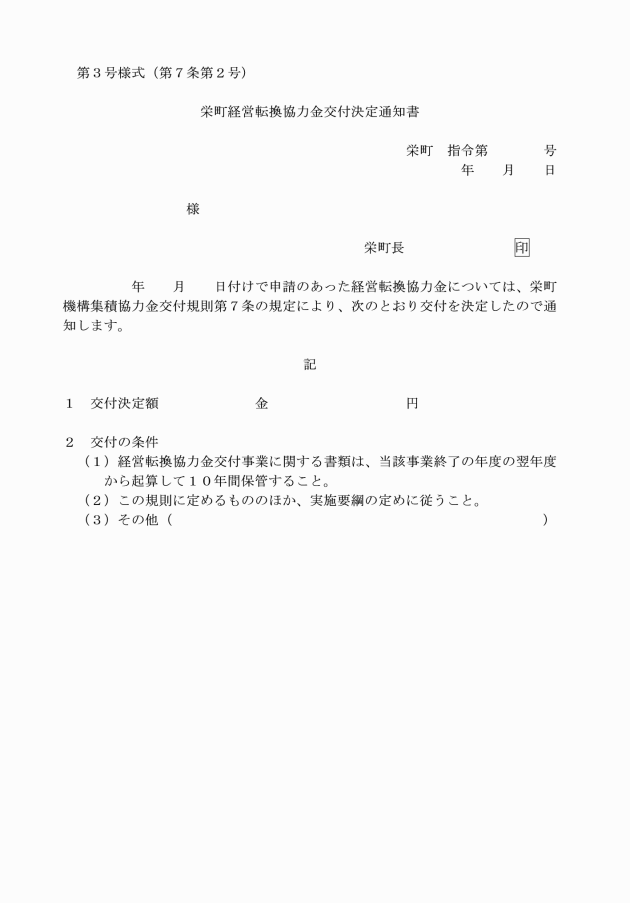 第３号様式（第７条第２号）

栄町経営転換協力金交付決定通知書

栄町　指令第　　　　号
年　　月　　日

様

栄町長　　　　　　　　印

年　　月　　日付けで申請のあった経営転換協力金については、栄町機構集積協力金交付規則第７条の規定により、次のとおり交付を決定したので通知します。

記

１　交付決定額　　　　　　　金　　　　　　　　　円

２　交付の条件
（１）経営転換協力金交付事業に関する書類は、当該事業終了の年度の翌年度から起算して１０年間保管すること。
（２）この規則に定めるもののほか、実施要綱の定めに従うこと。
（３）その他（　　　　　　　　　　　　　　　　　　　　　　　　　）